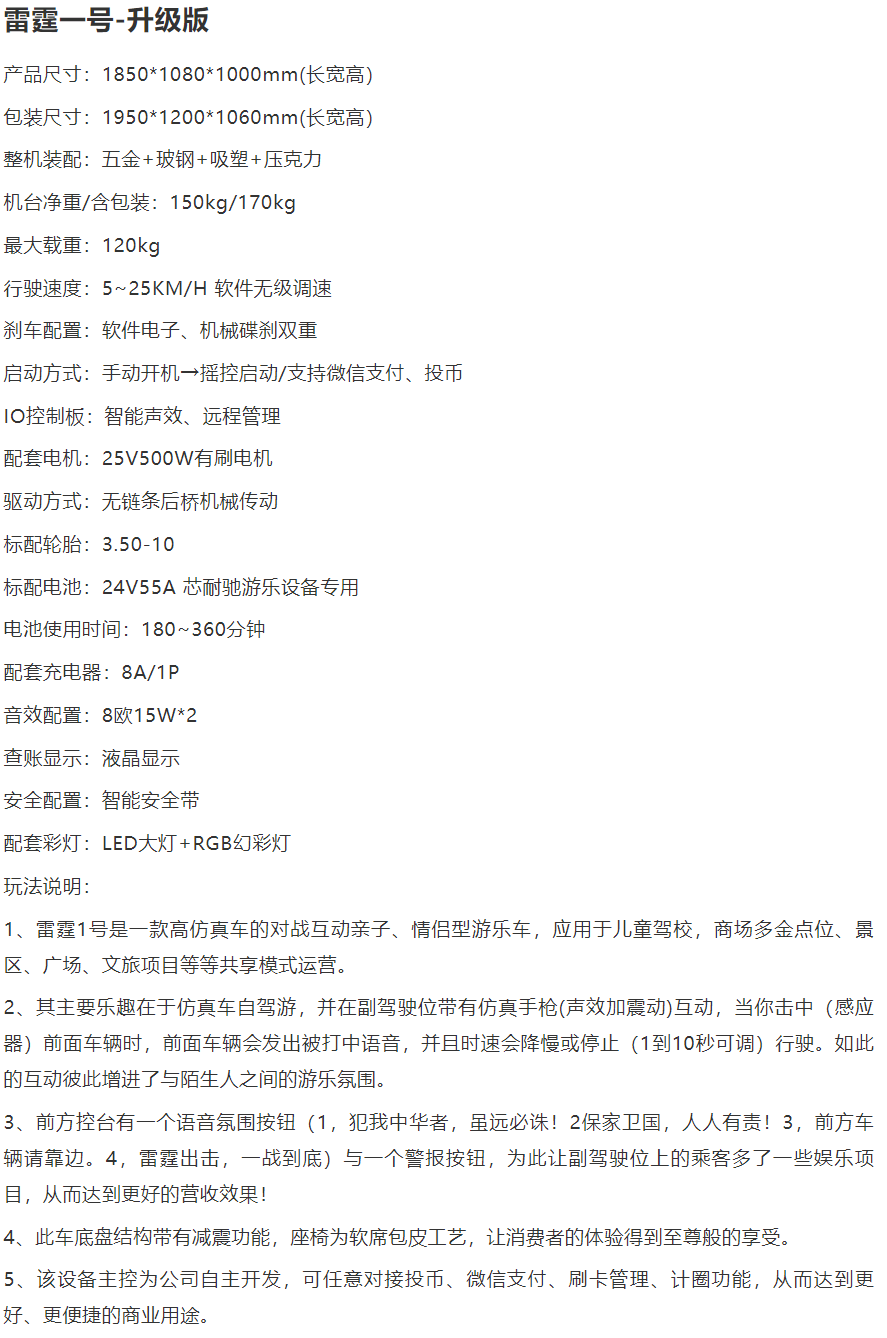 雷霆一号-升级版

产品尺寸：1850*1080*1000mm(长宽高)

包装尺寸：1950*1200*1060mm(长宽高)

整机装配：五金+玻钢+吸塑+压克力

机台净重/含包装：150kg/170kg

最大载重：120kg

行驶速度：5~25KM/H 软件无级调速

刹车配置：软件电子、机械碟刹双重

启动方式：手动开机→摇控启动/支持微信支付、投币

IO控制板：智能声效、远程管理

配套电机：25V500W有刷电机

驱动方式：无链条后桥机械传动

标配轮胎：3.50-10

标配电池：24V55A 芯耐驰游乐设备专用

电池使用时间：180~360分钟

配套充电器：8A/1P

音效配置：8欧15W*2

查账显示：液晶显示

安全配置：智能安全带

配套彩灯：LED大灯+RGB幻彩灯

玩法说明：

1、雷霆1号是一款高仿真车的对战互动亲子、情侣型游乐车，应用于儿童驾校，商场多金点位、景区、广场、文旅项目等等共享模式运营。

2、其主要乐趣在于仿真车自驾游，并在副驾驶位带有仿真手枪(声效加震动)互动，当你击中（感应器）前面车辆时，前面车辆会发出被打中语音，并且时速会降慢或停止（1到10秒可调）行驶。如此的互动彼此增进了与陌生人之间的游乐氛围。

3、前方控台有一个语音氛围按钮（1，犯我中华者，虽远必诛！2保家卫国，人人有责！3，前方车辆请靠边。4，雷霆出击，一战到底）与一个警报按钮，为此让副驾驶位上的乘客多了一些娱乐项目，从而达到更好的营收效果！

4、此车底盘结构带有减震功能，座椅为软席包皮工艺，让消费者的体验得到至尊般的享受。

5、该设备主控为公司自主开发，可任意对接投币、微信支付、刷卡管理、计圈功能，从而达到更好、更便捷的商业用途。